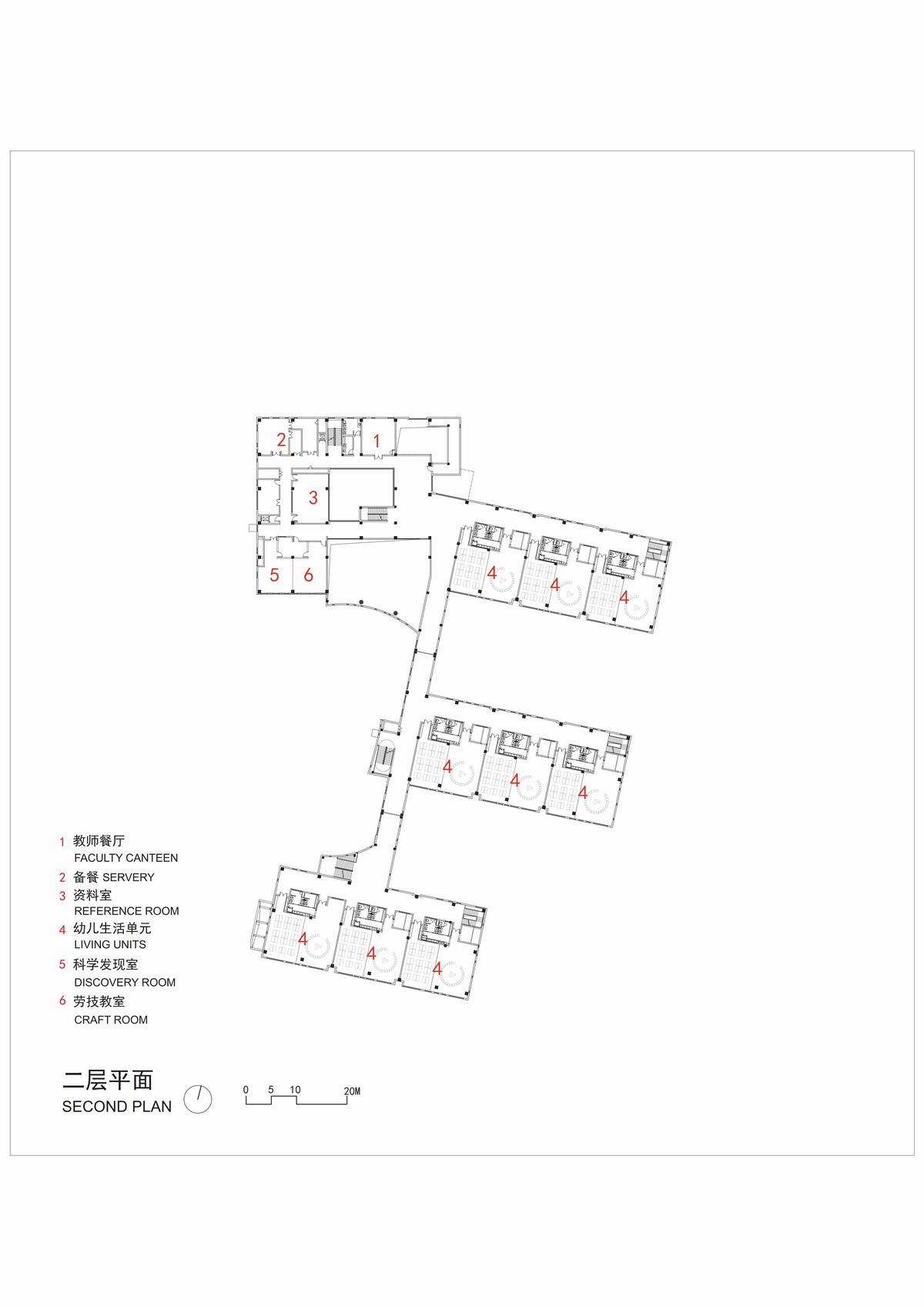 2
1
3
5
6
4
4
4
4
4
4
4
4
4

1 教师餐厅
FACULTY CANTEEN
2 备餐 SERVERY
3 资料室
REFERENCE ROOM
4 幼儿生活单元
LIVING UNITS
5 科学发现室
DISCOVERY ROOM
6 劳技教室
CRAFT ROOM

二层平面
SECOND PLAN

0 5 10 20M